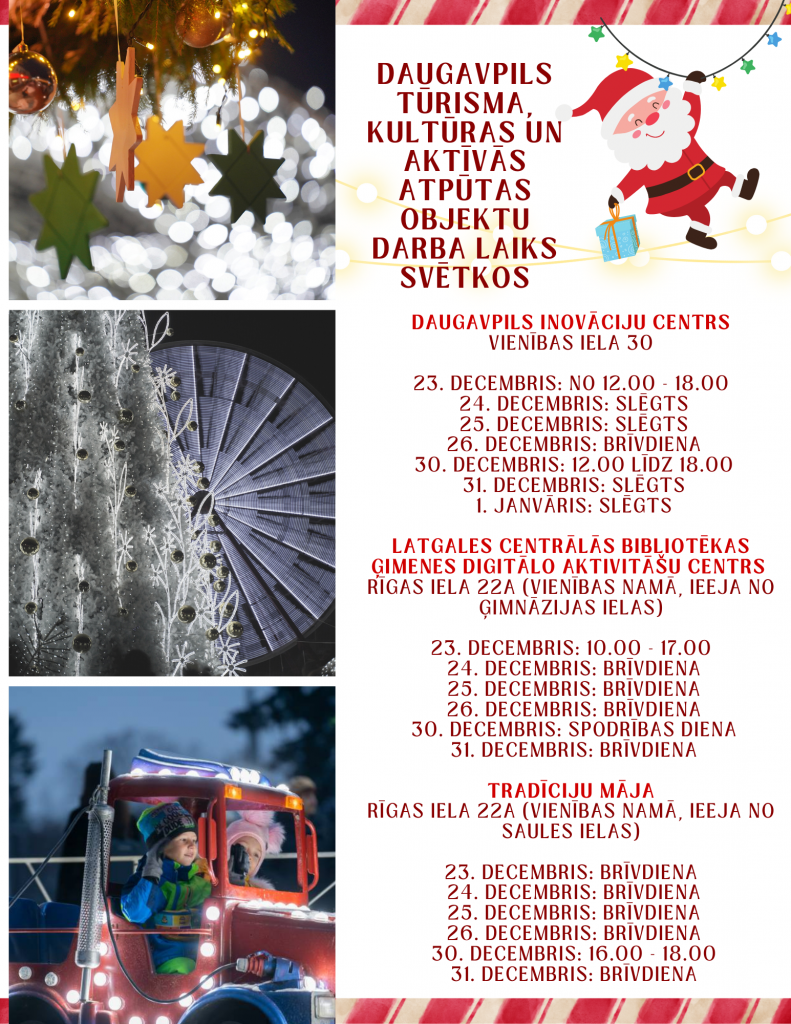 DAUGAVPILS TŪRISMA, KULTŪRAS UN AKTĪVĀS ATPŪTAS OBJEKTU DARBA LAIKS SVĒTKOS

DAUGAVPILS INOVĀCIJU CENTRS
VIENĪBAS IELA 30

23. DECEMBRIS: NO 12.00 - 18.00
24. DECEMBRIS: SLĒGTS
25. DECEMBRIS: SLĒGTS
26. DECEMBRIS: BRĪVDIENA
30. DECEMBRIS: 12.00 LĪDZ 18.00
31. DECEMBRIS: SLĒGTS
1. JANVĀRIS: SLĒGTS

LATGALES CENTRĀLĀS BIBLIOTĒKAS ĢIMENES DIGITĀLO AKTIVITĀŠU CENTRS
RĪGAS IELA 22A (VIENĪBAS NAMĀ, IEEJA NO ĢIMNĀZIJAS IELAS)

23. DECEMBRIS: 10.00 - 17.00
24. DECEMBRIS: BRĪVDIENA
25. DECEMBRIS: BRĪVDIENA
26. DECEMBRIS: BRĪVDIENA
30. DECEMBRIS: SPODRĪBAS DIENA
31. DECEMBRIS: BRĪVDIENA

TRADĪCIJU MĀJA
RĪGAS IELA 22A (VIENĪBAS NAMĀ, IEEJA NO SAULES IELAS)

23. DECEMBRIS: BRĪVDIENA
24. DECEMBRIS: BRĪVDIENA
25. DECEMBRIS: BRĪVDIENA
26. DECEMBRIS: BRĪVDIENA
30. DECEMBRIS: 16.00 - 18.00
31. DECEMBRIS: BRĪVDIENA